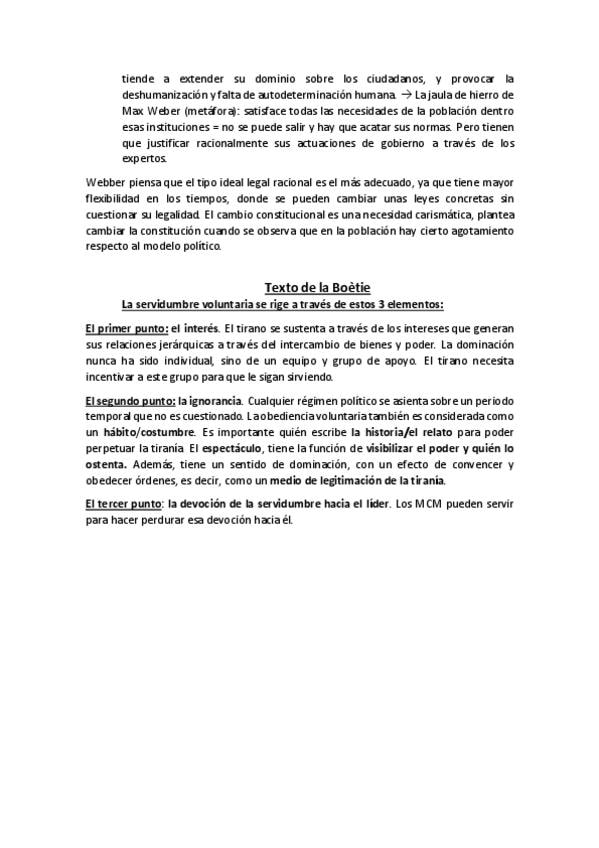 tiende a extender su dominio sobre los ciudadanos, y provocar la deshumanización y falta de autodeterminación humana. → La jaula de hierro de Max Weber (metáfora): satisface todas las necesidades de la población dentro esas instituciones = no se puede salir y hay que acatar sus normas. Pero tienen que justificar racionalmente sus actuaciones de gobierno a través de los expertos.

Webber piensa que el tipo ideal legal racional es el más adecuado, ya que tiene mayor flexibilidad en los tiempos, donde se pueden cambiar unas leyes concretas sin cuestionar su legalidad. El cambio constitucional es una necesidad carismática, plantea cambiar la constitución cuando se observa que en la población hay cierto agotamiento respecto al modelo político.

Texto de la Boètie

La servidumbre voluntaria se rige a través de estos 3 elementos:

El primer punto: el interés. El tirano se sustenta a través de los intereses que generan sus relaciones jerárquicas a través del intercambio de bienes y poder. La dominación nunca ha sido individual, sino de un equipo y grupo de apoyo. El tirano necesita incentivar a este grupo para que le sigan sirviendo.

El segundo punto: la ignorancia. Cualquier régimen político se asienta sobre un periodo temporal que no es cuestionado. La obediencia voluntaria también es considerada como un hábito/costumbre. Es importante quién escribe la historia/el relato para poder perpetuar la tiranía. El espectáculo, tiene la función de visibilizar el poder y quién lo ostenta. Además, tiene un sentido de dominación, con un efecto de convencer y obedecer órdenes, es decir, como un medio de legitimación de la tiranía.

El tercer punto: la devoción de la servidumbre hacia el líder. Los MCM pueden servir para hacer perdurar esa devoción hacia él.